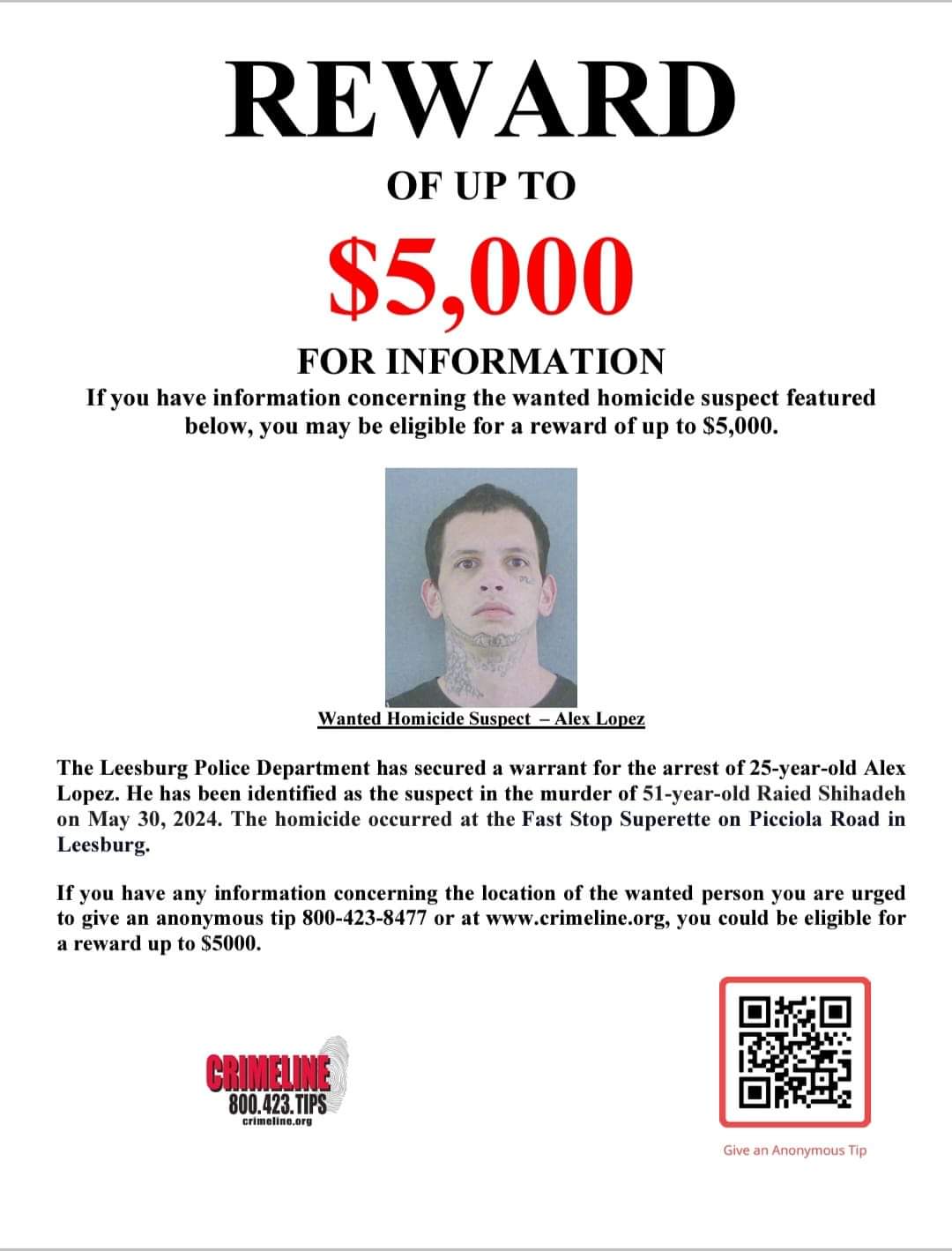 REWARD

OF UP TO

$5,000

FOR INFORMATION

If you have information concerning the wanted homicide suspect featured below, you may be eligible for a reward of up to $5,000.

Wanted Homicide Suspect – Alex Lopez

The Leesburg Police Department has secured a warrant for the arrest of 25-year-old Alex Lopez. He has been identified as the suspect in the murder of 51-year-old Raied Shihadeh on May 30, 2024. The homicide occurred at the Fast Stop Superette on Picciola Road in Leesburg.

If you have any information concerning the location of the wanted person you are urged to give an anonymous tip 800-423-8477 or at www.crimeline.org, you could be eligible for a reward up to $5000.

CRIMELINE
800.423.TIPS
crimeline.org

Give an Anonymous Tip